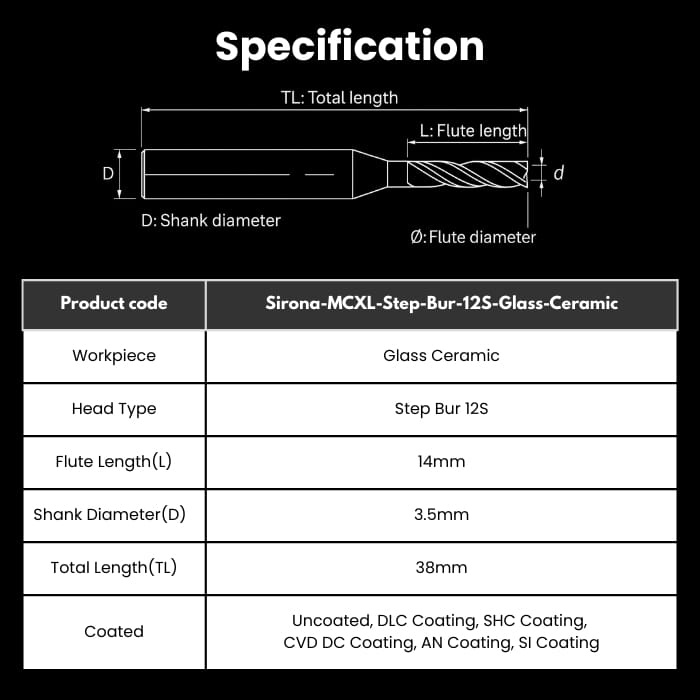 Specification

TL: Total length

L: Flute length

D

d

D: Shank diameter

Ø: Flute diameter

| Product code | Sirona-MCXL-Step-Bur-12S-Glass-Ceramic |
|---|---|
| Workpiece | Glass Ceramic |
| Head Type | Step Bur 12S |
| Flute Length(L) | 14mm |
| Shank Diameter(D) | 3.5mm |
| Total Length(TL) | 38mm |
| Coated | Uncoated, DLC Coating, SHC Coating, CVD DC Coating, AN Coating, SI Coating |